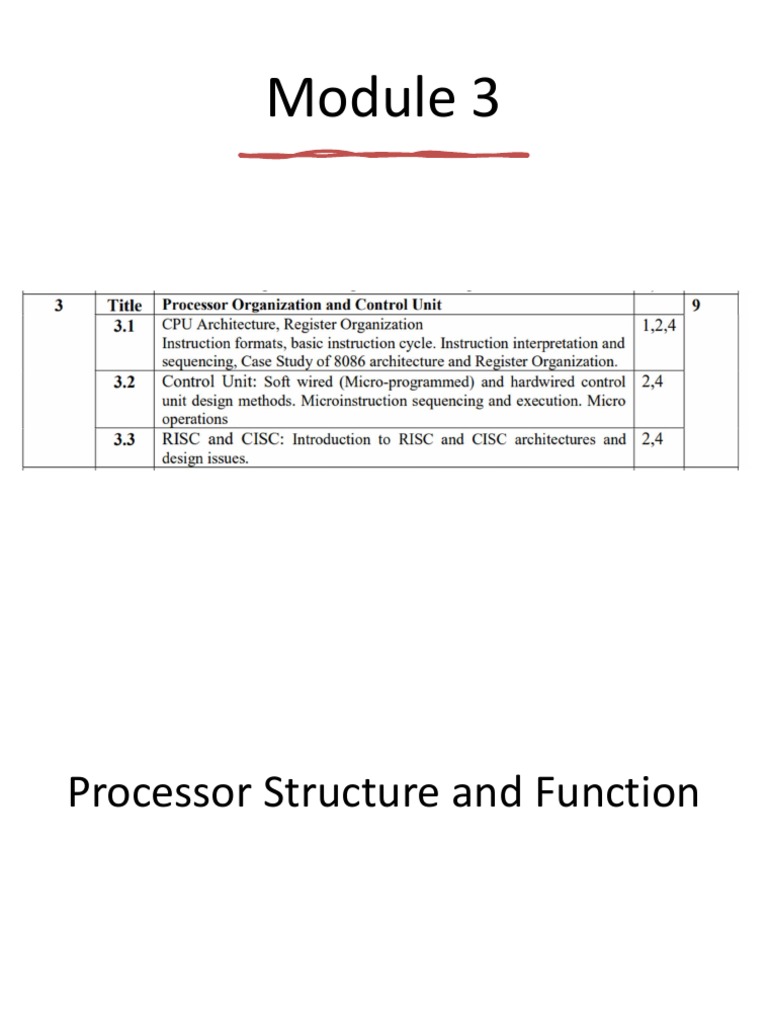 Module 3

| 3 | Title | Processor Organization and Control Unit | | 9 |
|---|---|---|---|---|
| | 3.1 | CPU Architecture, Register Organization Instruction formats, basic instruction cycle. Instruction interpretation and sequencing, Case Study of 8086 architecture and Register Organization. | 1,2,4 | |
| | 3.2 | Control Unit: Soft wired (Micro-programmed) and hardwired control unit design methods. Microinstruction sequencing and execution. Micro operations | 2,4 | |
| | 3.3 | RISC and CISC: Introduction to RISC and CISC architectures and design issues. | 2,4 | |

Processor Structure and Function